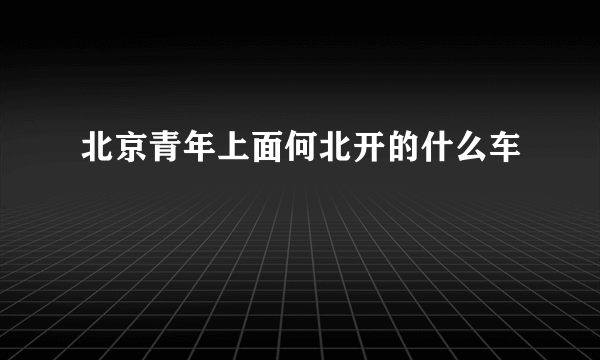 北京青年上面何北开的什么车